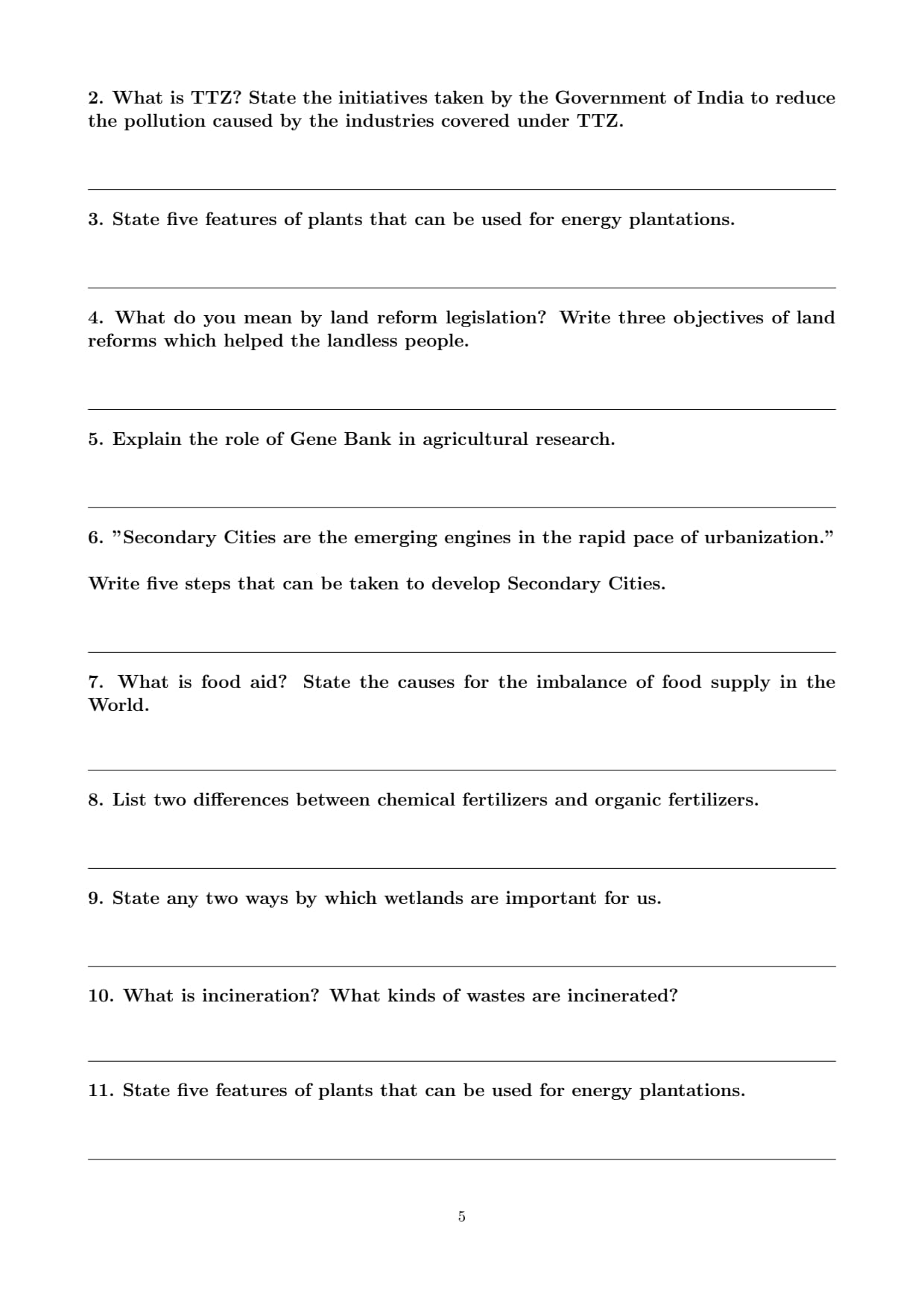 2. What is TTZ? State the initiatives taken by the Government of India to reduce the pollution caused by the industries covered under TTZ.

3. State five features of plants that can be used for energy plantations.

4. What do you mean by land reform legislation? Write three objectives of land reforms which helped the landless people.

5. Explain the role of Gene Bank in agricultural research.

6. "Secondary Cities are the emerging engines in the rapid pace of urbanization."

Write five steps that can be taken to develop Secondary Cities.

7. What is food aid? State the causes for the imbalance of food supply in the World.

8. List two differences between chemical fertilizers and organic fertilizers.

9. State any two ways by which wetlands are important for us.

10. What is incineration? What kinds of wastes are incinerated?

11. State five features of plants that can be used for energy plantations.

5